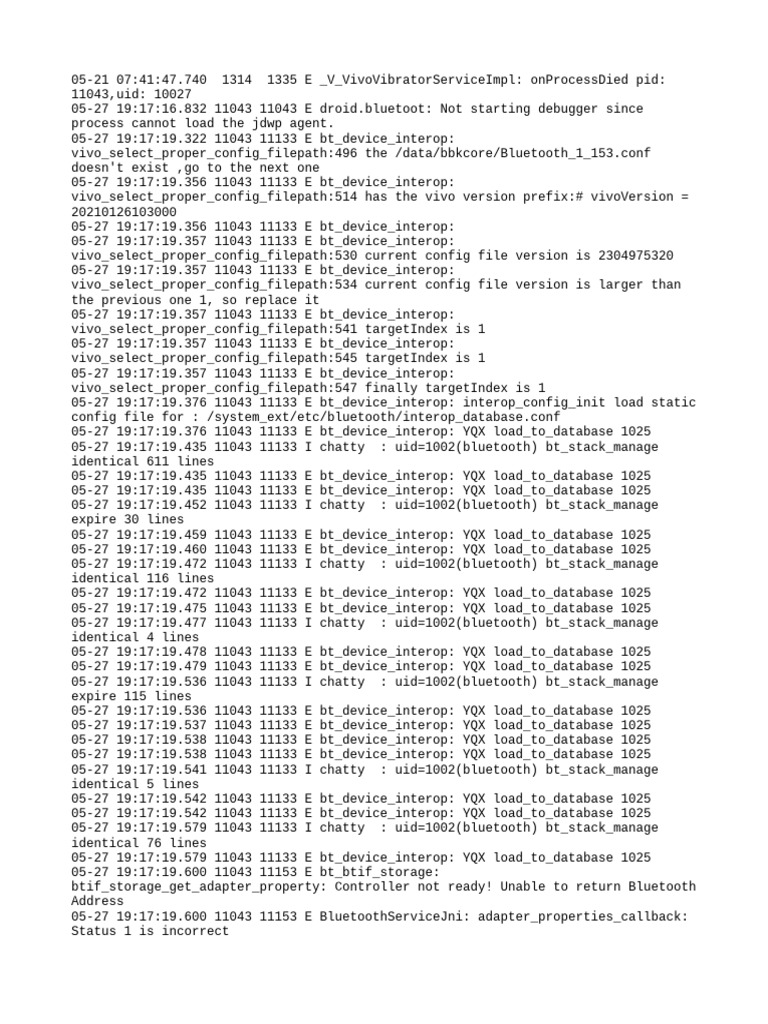 05-21 07:41:47.740 1314 1335 E _V_VivoVibratorServiceImpl: onProcessDied pid: 11043,uid: 10027
05-27 19:17:16.832 11043 11043 E droid.bluetoot: Not starting debugger since process cannot load the jdwp agent.
05-27 19:17:19.322 11043 11133 E bt_device_interop: vivo_select_proper_config_filepath:496 the /data/bbkcore/Bluetooth_1_153.conf doesn't exist ,go to the next one
05-27 19:17:19.356 11043 11133 E bt_device_interop: vivo_select_proper_config_filepath:514 has the vivo version prefix:# vivoVersion = 20210126103000
05-27 19:17:19.356 11043 11133 E bt_device_interop:
05-27 19:17:19.357 11043 11133 E bt_device_interop: vivo_select_proper_config_filepath:530 current config file version is 2304975320
05-27 19:17:19.357 11043 11133 E bt_device_interop: vivo_select_proper_config_filepath:534 current config file version is larger than the previous one 1, so replace it
05-27 19:17:19.357 11043 11133 E bt_device_interop: vivo_select_proper_config_filepath:541 targetIndex is 1
05-27 19:17:19.357 11043 11133 E bt_device_interop: vivo_select_proper_config_filepath:545 targetIndex is 1
05-27 19:17:19.357 11043 11133 E bt_device_interop: vivo_select_proper_config_filepath:547 finally targetIndex is 1
05-27 19:17:19.376 11043 11133 E bt_device_interop: interop_config_init load static config file for : /system_ext/etc/bluetooth/interop_database.conf
05-27 19:17:19.376 11043 11133 E bt_device_interop: YQX load_to_database 1025
05-27 19:17:19.435 11043 11133 I chatty : uid=1002(bluetooth) bt_stack_manage identical 611 lines
05-27 19:17:19.435 11043 11133 E bt_device_interop: YQX load_to_database 1025
05-27 19:17:19.435 11043 11133 E bt_device_interop: YQX load_to_database 1025
05-27 19:17:19.452 11043 11133 I chatty : uid=1002(bluetooth) bt_stack_manage expire 30 lines
05-27 19:17:19.459 11043 11133 E bt_device_interop: YQX load_to_database 1025
05-27 19:17:19.460 11043 11133 E bt_device_interop: YQX load_to_database 1025
05-27 19:17:19.472 11043 11133 I chatty : uid=1002(bluetooth) bt_stack_manage identical 116 lines
05-27 19:17:19.472 11043 11133 E bt_device_interop: YQX load_to_database 1025
05-27 19:17:19.475 11043 11133 E bt_device_interop: YQX load_to_database 1025
05-27 19:17:19.477 11043 11133 I chatty : uid=1002(bluetooth) bt_stack_manage identical 4 lines
05-27 19:17:19.478 11043 11133 E bt_device_interop: YQX load_to_database 1025
05-27 19:17:19.479 11043 11133 E bt_device_interop: YQX load_to_database 1025
05-27 19:17:19.536 11043 11133 I chatty : uid=1002(bluetooth) bt_stack_manage expire 115 lines
05-27 19:17:19.536 11043 11133 E bt_device_interop: YQX load_to_database 1025
05-27 19:17:19.537 11043 11133 E bt_device_interop: YQX load_to_database 1025
05-27 19:17:19.538 11043 11133 E bt_device_interop: YQX load_to_database 1025
05-27 19:17:19.538 11043 11133 E bt_device_interop: YQX load_to_database 1025
05-27 19:17:19.541 11043 11133 I chatty : uid=1002(bluetooth) bt_stack_manage identical 5 lines
05-27 19:17:19.542 11043 11133 E bt_device_interop: YQX load_to_database 1025
05-27 19:17:19.542 11043 11133 E bt_device_interop: YQX load_to_database 1025
05-27 19:17:19.579 11043 11133 I chatty : uid=1002(bluetooth) bt_stack_manage identical 76 lines
05-27 19:17:19.579 11043 11133 E bt_device_interop: YQX load_to_database 1025
05-27 19:17:19.600 11043 11153 E bt_btif_storage: btif_storage_get_adapter_property: Controller not ready! Unable to return Bluetooth Address
05-27 19:17:19.600 11043 11153 E BluetoothServiceJni: adapter_properties_callback: Status 1 is incorrect